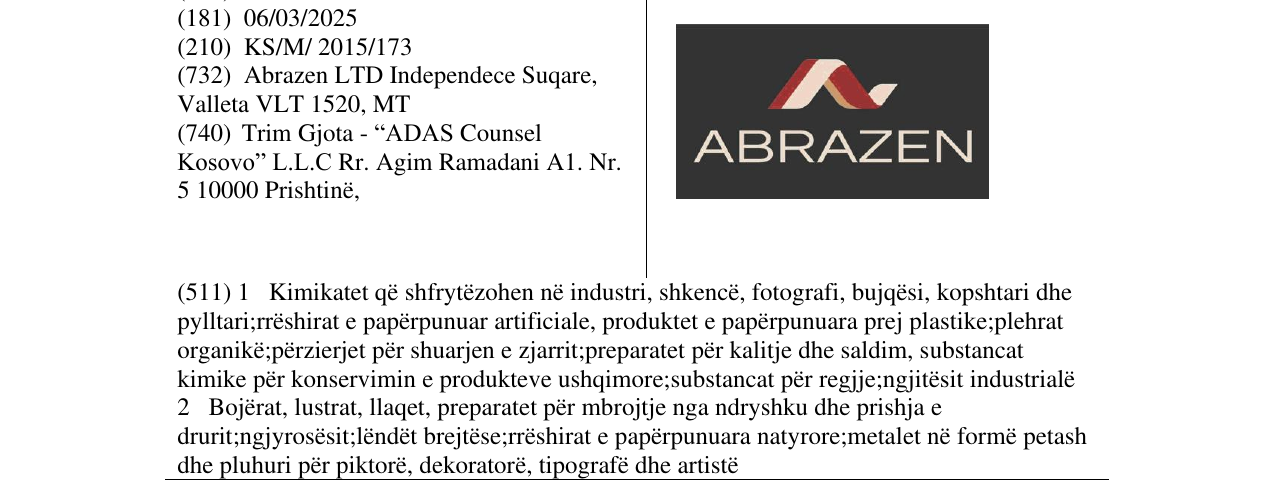 (181) 06/03/2025
(210) KS/M/ 2015/173
(732) Abrazen LTD Independece Suqare, Valleta VLT 1520, MT
(740) Trim Gjota - "ADAS Counsel Kosovo" L.L.C Rr. Agim Ramadani A1. Nr. 5 10000 Prishtinë,

ABRAZEN

(511) 1 Kimikatet që shfrytëzohen në industri, shkencë, fotografi, bujqësi, kopshtari dhe pylltari;rrëshirat e papërpunuar artificiale, produktet e papërpunuara prej plastike;plehrat organikë;përzierjet për shuarjen e zjarrit;preparatet për kalitje dhe saldim, substancat kimike për konservimin e produkteve ushqimore;substancat për regjje;ngjitësit industrialë
2 Bojërat, lustrat, llaqet, preparatet për mbrojtje nga ndryshku dhe prishja e drurit;ngjyrosësit;lëndët brejtëse;rrëshirat e papërpunuara natyrore;metalet në formë petash dhe pluhuri për piktorë, dekoratorë, tipografë dhe artistë